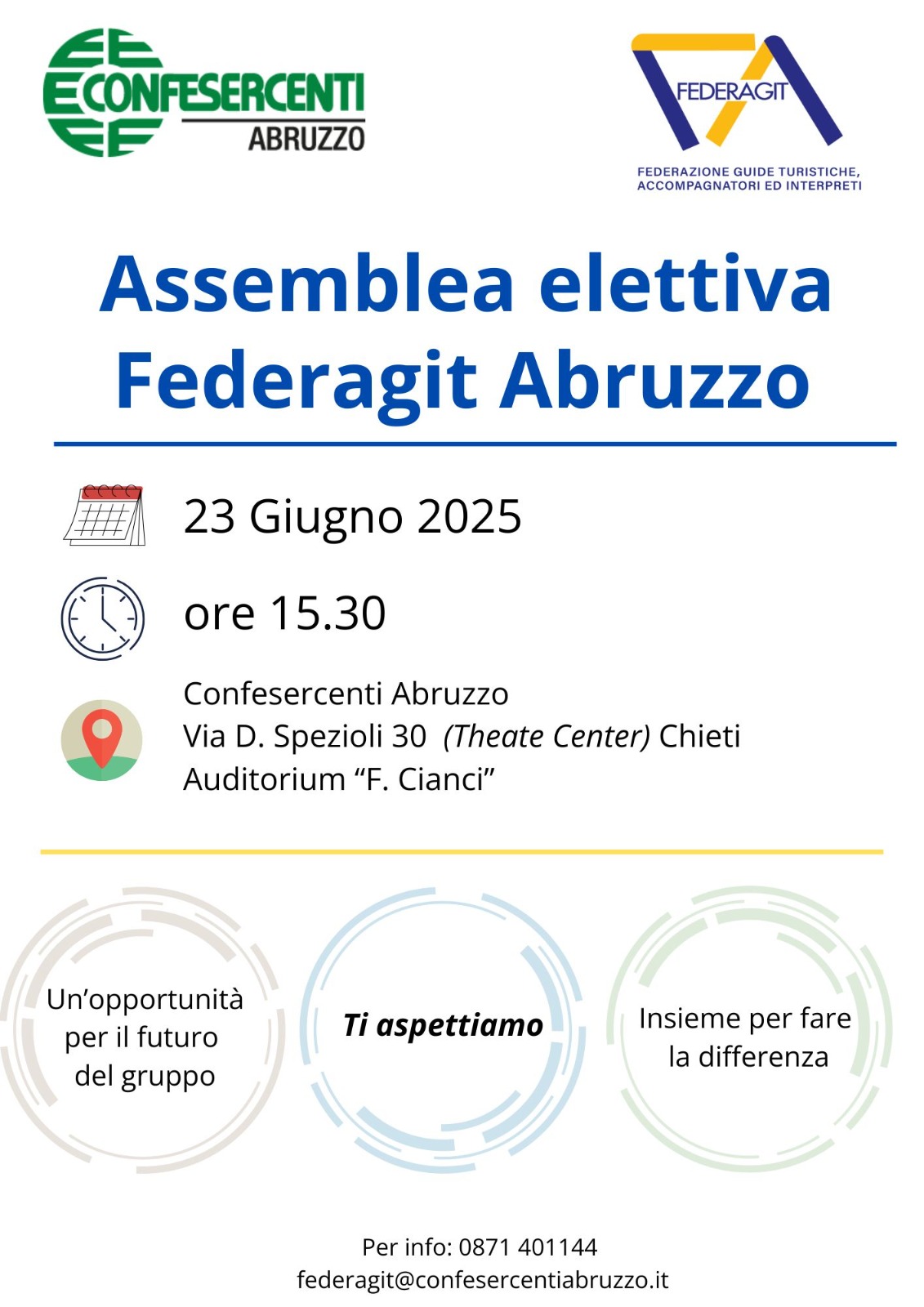 CONFESERCENTI
ABRUZZO

FEDERAGIT
FEDERAZIONE GUIDE TURISTICHE, ACCOMPAGNATORI ED INTERPRETI

Assemblea elettiva Federagit Abruzzo

23 Giugno 2025

ore 15.30

Confesercenti Abruzzo
Via D. Spezioli 30 (Theate Center) Chieti
Auditorium “F. Cianci”

Un’opportunità per il futuro del gruppo

Ti aspettiamo

Insieme per fare la differenza

Per info: 0871 401144
federagit@confesercentiabruzzo.it